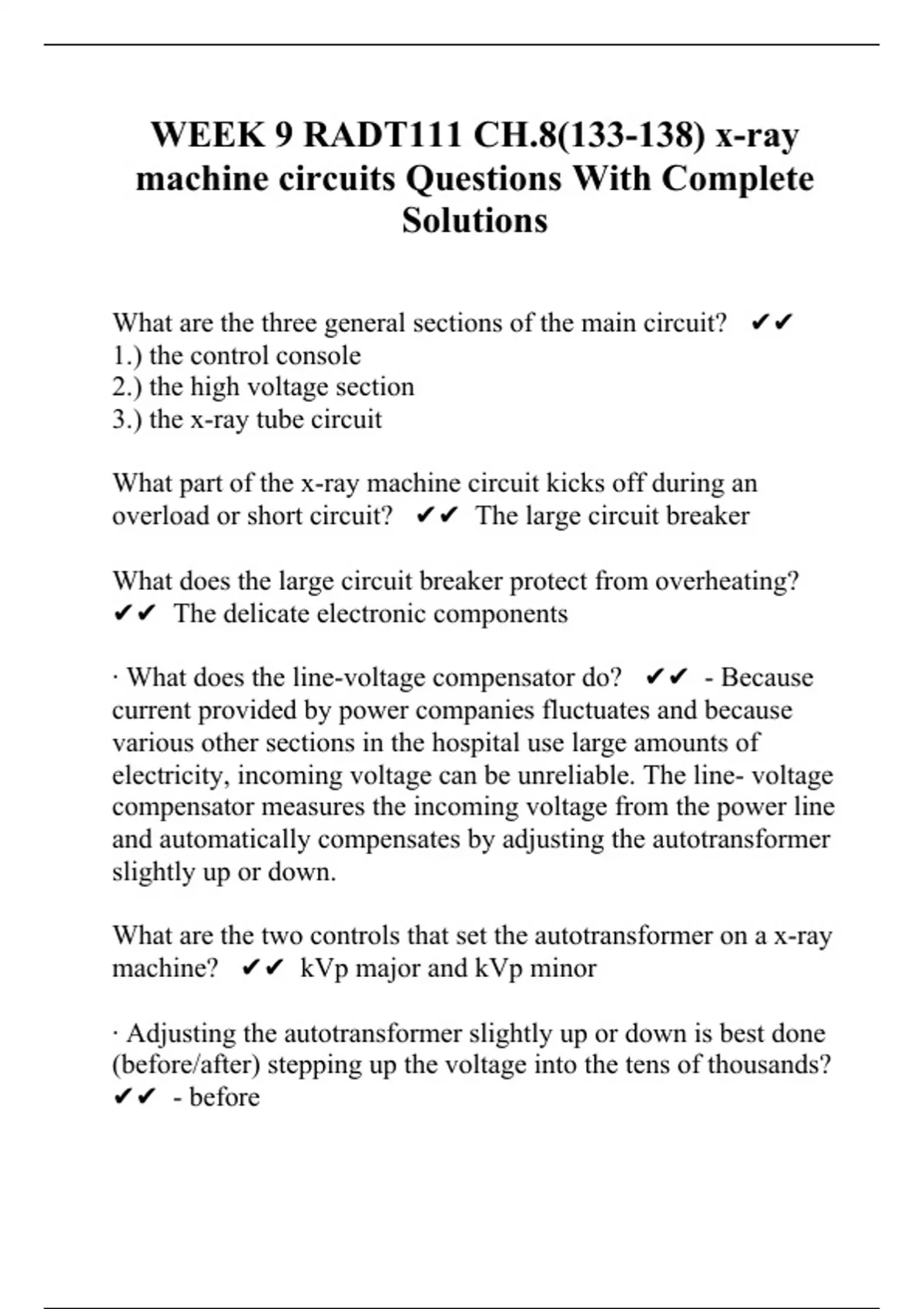 WEEK 9 RADT111 CH.8(133-138) x-ray machine circuits Questions With Complete Solutions

What are the three general sections of the main circuit? ✔✔
1.) the control console
2.) the high voltage section
3.) the x-ray tube circuit

What part of the x-ray machine circuit kicks off during an overload or short circuit? ✔✔ The large circuit breaker

What does the large circuit breaker protect from overheating? ✔✔ The delicate electronic components

· What does the line-voltage compensator do? ✔✔ - Because current provided by power companies fluctuates and because various other sections in the hospital use large amounts of electricity, incoming voltage can be unreliable. The line- voltage compensator measures the incoming voltage from the power line and automatically compensates by adjusting the autotransformer slightly up or down.

What are the two controls that set the autotransformer on a x-ray machine? ✔✔ kVp major and kVp minor

· Adjusting the autotransformer slightly up or down is best done (before/after) stepping up the voltage into the tens of thousands? ✔✔ - before